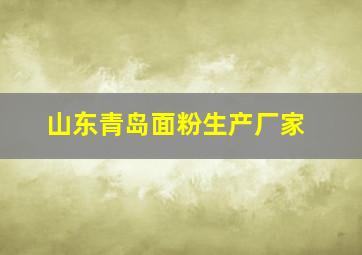 山东青岛面粉生产厂家